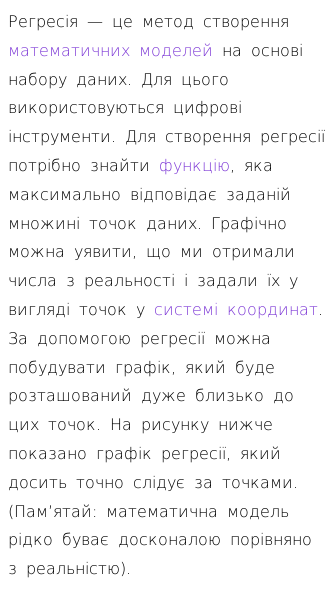 Регресія — це метод створення математичних моделей на основі набору даних. Для цього використовуються цифрові інструменти. Для створення регресії потрібно знайти функцію, яка максимально відповідає заданій множині точок даних. Графічно можна уявити, що ми отримали числа з реальності і задали їх у вигляді точок у системі координат. За допомогою регресії можна побудувати графік, який буде розташований дуже близько до цих точок. На рисунку нижче показано графік регресії, який досить точно слідує за точками. (Пам'ятай: математична модель рідко буває досконалою порівняно з реальністю).